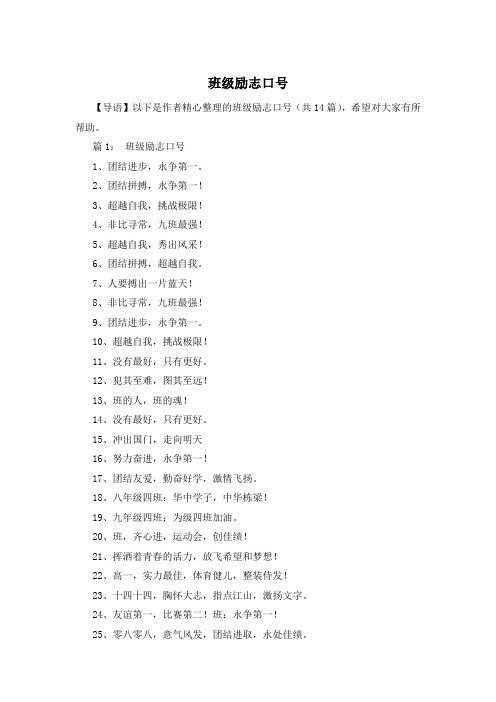 班级励志口号

【导语】以下是作者精心整理的班级励志口号（共14篇），希望对大家有所帮助。

篇1： 班级励志口号

1、团结进步，永争第一。

2、团结拼搏，永争第一！

3、超越自我，挑战极限！

4、非比寻常，九班最强！

5、超越自我，秀出风采！

6、团结拼搏，超越自我。

7、人要搏出一片蓝天！

8、非比寻常，九班最强！

9、团结进步，永争第一。

10、超越自我，挑战极限！

11、没有最好，只有更好。

12、犯其至难，图其至远！

13、班的人，班的魂！

14、没有最好，只有更好。

15、冲出国门，走向明天

16、努力奋进，永争第一！

17、团结友爱，勤奋好学，激情飞扬。

18、八年级四班：华中学子，中华栋梁！

19、九年级四班：为级四班加油。

20、班，齐心进，运动会，创佳绩！

21、挥洒着青春的活力，放飞希望和梦想！

22、高一，实力最佳，体育健儿，整装待发！

23、十四十四，胸怀大志，指点江山，激扬文字。

24、友谊第一，比赛第二！班：永争第一！

25、零八零八，意气风发，团结进取，永处佳绩。